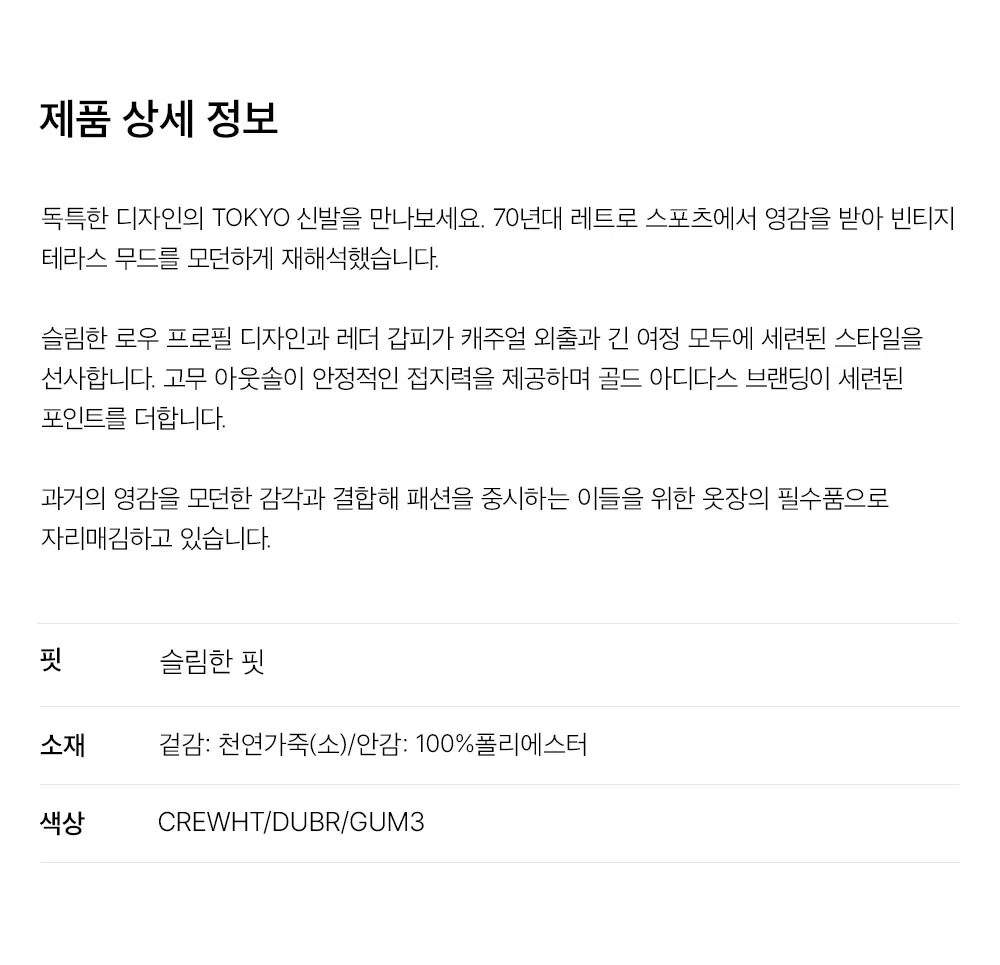 제품 상세 정보

독특한 디자인의 TOKYO 신발을 만나보세요. 70년대 레트로 스포츠에서 영감을 받아 빈티지 테라스 무드를 모던하게 재해석했습니다.

슬림한 로우 프로필 디자인과 레더 갑피가 캐주얼 외출과 긴 여정 모두에 세련된 스타일을 선사합니다. 고무 아웃솔이 안정적인 접지력을 제공하며 골드 아디다스 브랜딩이 세련된 포인트를 더합니다.

과거의 영감을 모던한 감각과 결합해 패션을 중시하는 이들을 위한 옷장의 필수품으로 자리매김하고 있습니다.

핏
슬림한 핏

소재
겉감: 천연가죽(소)/안감: 100%폴리에스터

색상
CREWHT/DUBR/GUM3